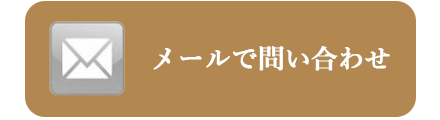 メールで問い合わせ